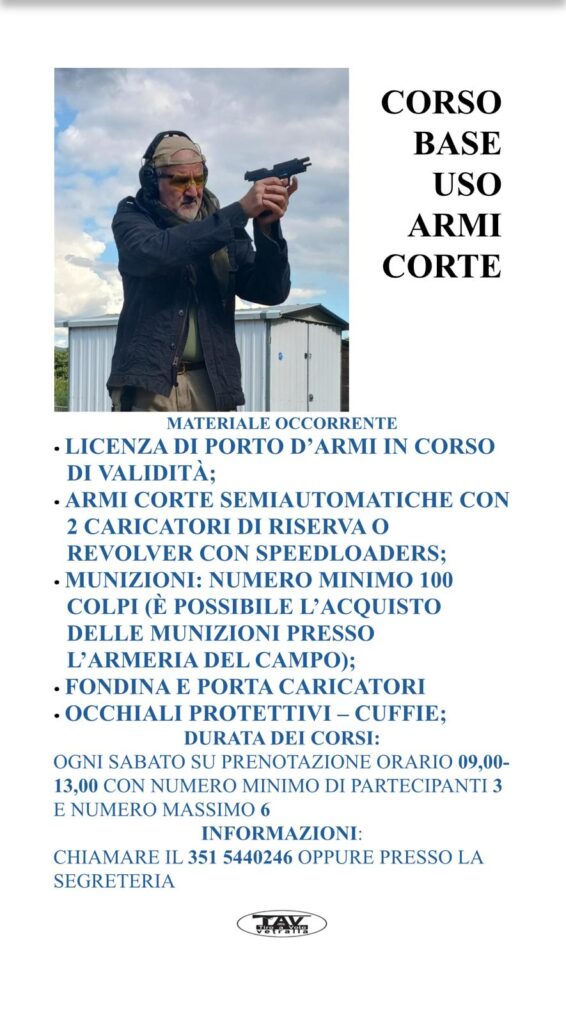 CORSO BASE USO ARMI CORTE

MATERIALE OCCORRENTE

• LICENZA DI PORTO D'ARMI IN CORSO DI VALIDITÀ;
• ARMI CORTE SEMIAUTOMATICHE CON 2 CARICATORI DI RISERVA O REVOLVER CON SPEEDLOADERS;
• MUNIZIONI: NUMERO MINIMO 100 COLPI (È POSSIBILE L'ACQUISTO DELLE MUNIZIONI PRESSO L'ARMERIA DEL CAMPO);
• FONDINA E PORTA CARICATORI
• OCCHIALI PROTETTIVI – CUFFIE;

DURATA DEI CORSI:

OGNI SABATO SU PRENOTAZIONE ORARIO 09,00-13,00 CON NUMERO MINIMO DI PARTECIPANTI 3 E NUMERO MASSIMO 6

INFORMAZIONI:

CHIAMARE IL 351 5440246 OPPURE PRESSO LA SEGRETERIA

TAV Tiro a Volo Vetralla